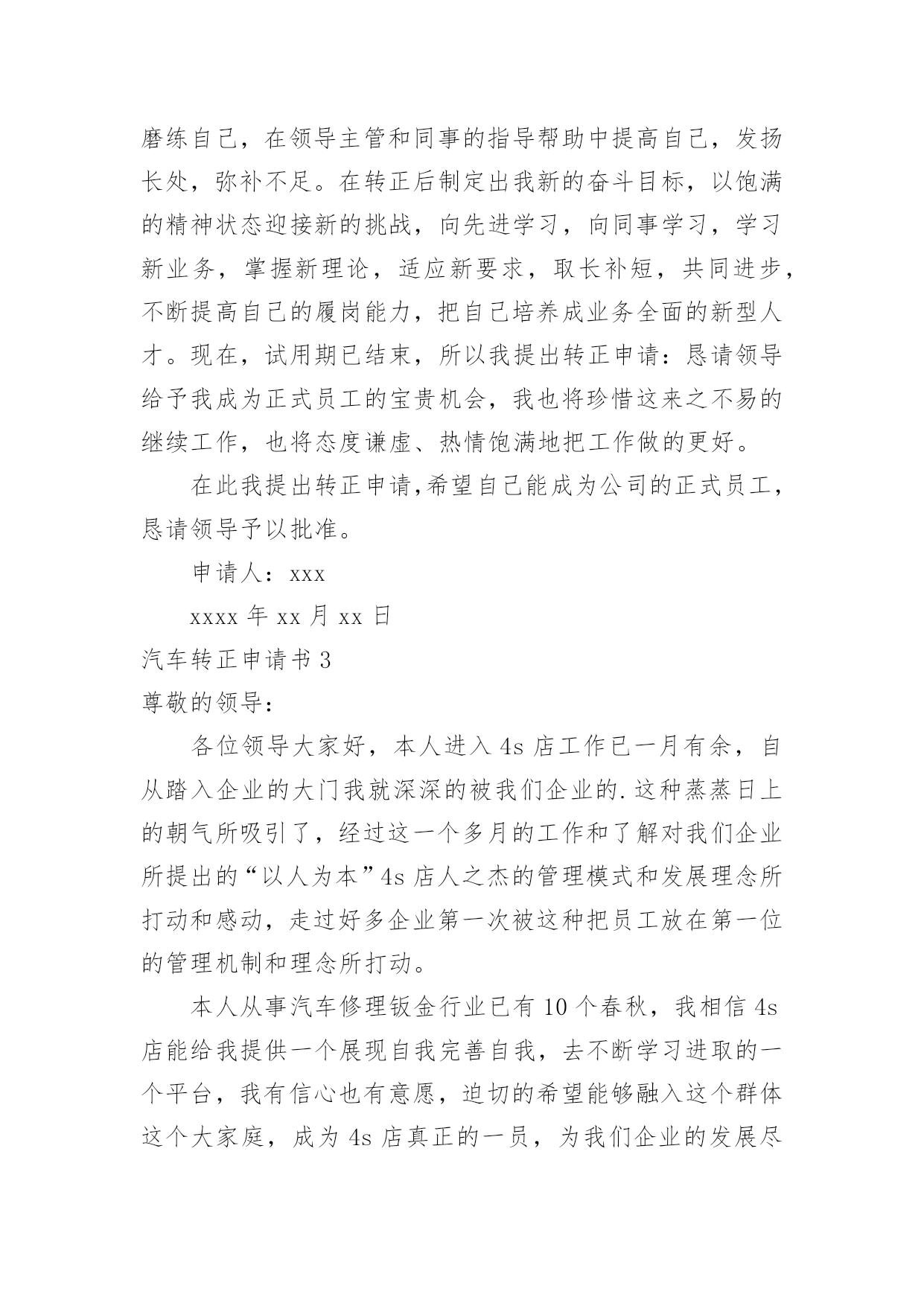 磨练自己，在领导主管和同事的指导帮助中提高自己，发扬长处，弥补不足。在转正后制定出我新的奋斗目标，以饱满的精神状态迎接新的挑战，向先进学习，向同事学习，学习新业务，掌握新理论，适应新要求，取长补短，共同进步，不断提高自己的履岗能力，把自己培养成业务全面的新型人才。现在，试用期已结束，所以我提出转正申请：恳请领导给予我成为正式员工的宝贵机会，我也将珍惜这来之不易的继续工作，也将态度谦虚、热情饱满地把工作做的更好。

在此我提出转正申请,希望自己能成为公司的正式员工，恳请领导予以批准。

申请人：xxx

xxxx 年 xx 月 xx 日

汽车转正申请书 3

尊敬的领导：

各位领导大家好，本人进入 4s 店工作已一月有余，自从踏入企业的大门我就深深的被我们企业的.这种蒸蒸日上的朝气所吸引了，经过这一个多月的工作和了解对我们企业所提出的“以人为本”4s 店人之杰的管理模式和发展理念所打动和感动，走过好多企业第一次被这种把员工放在第一位的管理机制和理念所打动。

本人从事汽车修理钣金行业已有 10 个春秋，我相信 4s 店能给我提供一个展现自我完善自我，去不断学习进取的一个平台，我有信心也有意愿，迫切的希望能够融入这个群体这个大家庭，成为 4s 店真正的一员，为我们企业的发展尽